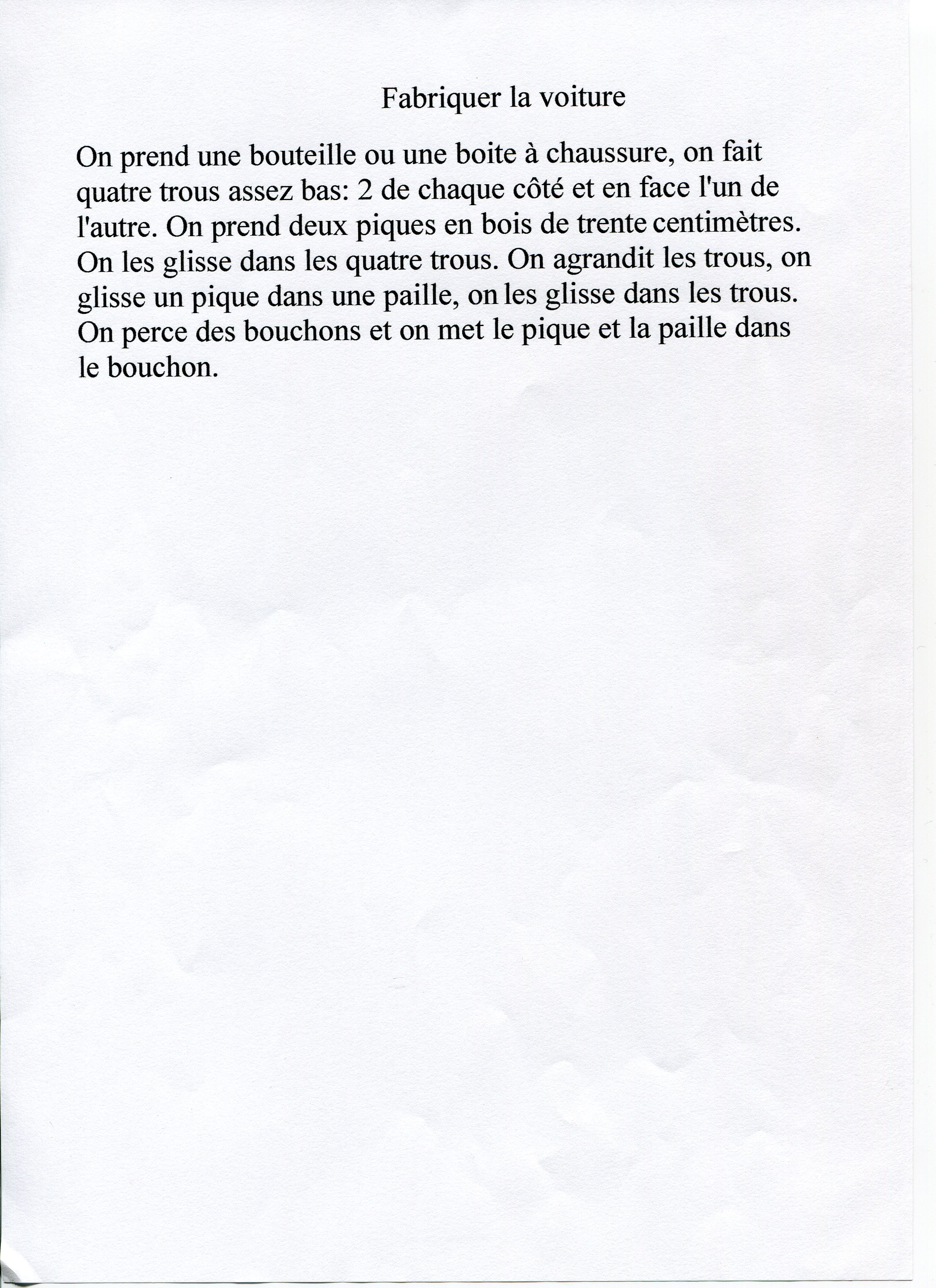 Fabriquer la voiture

On prend une bouteille ou une boite à chaussure, on fait quatre trous assez bas: 2 de chaque côté et en face l'un de l'autre. On prend deux piques en bois de trente centimètres. On les glisse dans les quatre trous. On agrandit les trous, on glisse un pique dans une paille, on les glisse dans les trous. On perce des bouchons et on met le pique et la paille dans le bouchon.